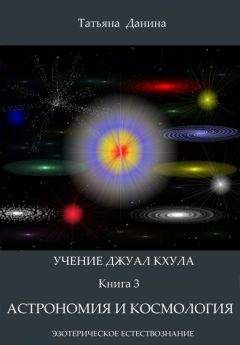 Татьяна Данина

УЧЕНИЕ ДЖУАЛ КХУЛА

Книга 3

АСТРОНОМИЯ И КОСМОЛОГИЯ

ЭЗОТЕРИЧЕСКОЕ ЕСТЕСТВОЗНАНИЕ